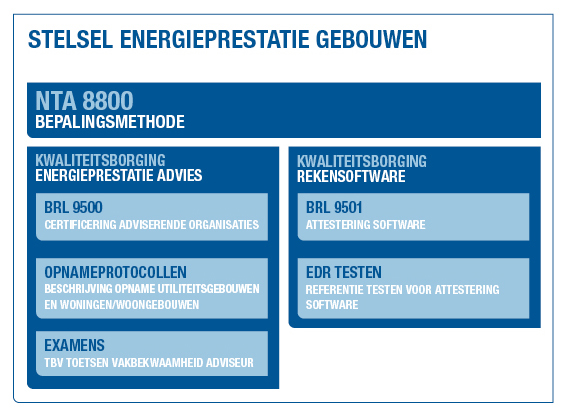 STELSEL ENERGIEPRESTATIE GEBOUWEN

NTA 8800
BEPALINGSMETHODE

KWALITEITSBORGING
ENERGIEPRESTATIE ADVIES

BRL 9500
CERTIFICERING ADVISERENDE ORGANISATIES

OPNAMEPROTOCOLLEN
BESCHRIJVING OPNAME UTILITEITSGEBOUWEN EN WONINGEN/WOONGEBOUWEN

EXAMENS
TBV TOETSEN VAKBEKWAAMHEID ADVISEUR

KWALITEITSBORGING
REKENSOFTWARE

BRL 9501
ATTESTERING SOFTWARE

EDR TESTEN
REFERENTIE TESTEN VOOR ATTESTERING SOFTWARE